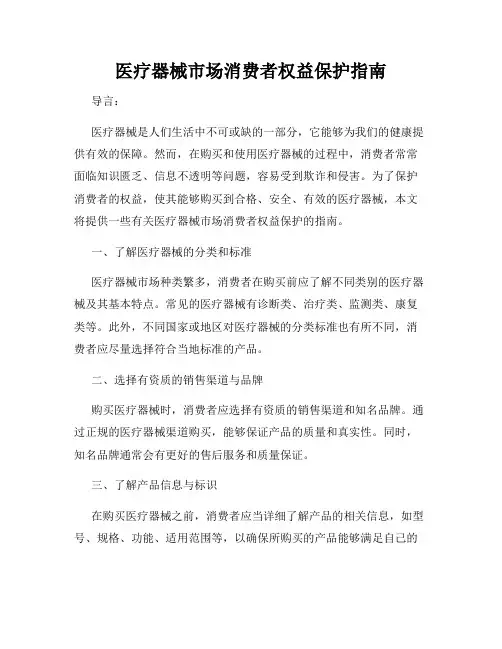 医疗器械市场消费者权益保护指南

导言：

医疗器械是人们生活中不可或缺的一部分，它能够为我们的健康提供有效的保障。然而，在购买和使用医疗器械的过程中，消费者常常面临知识匮乏、信息不透明等问题，容易受到欺诈和侵害。为了保护消费者的权益，使其能够购买到合格、安全、有效的医疗器械，本文将提供一些有关医疗器械市场消费者权益保护的指南。

一、了解医疗器械的分类和标准

医疗器械市场种类繁多，消费者在购买前应了解不同类别的医疗器械及其基本特点。常见的医疗器械有诊断类、治疗类、监测类、康复类等。此外，不同国家或地区对医疗器械的分类标准也有所不同，消费者应尽量选择符合当地标准的产品。

二、选择有资质的销售渠道与品牌

购买医疗器械时，消费者应选择有资质的销售渠道和知名品牌。通过正规的医疗器械渠道购买，能够保证产品的质量和真实性。同时，知名品牌通常会有更好的售后服务和质量保证。

三、了解产品信息与标识

在购买医疗器械之前，消费者应当详细了解产品的相关信息，如型号、规格、功能、适用范围等，以确保所购买的产品能够满足自己的